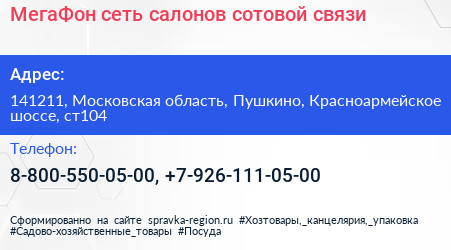 МегаФон сеть салонов сотовой связи

Адрес:

141211, Московская область, Пушкино, Красноармейское шоссе, ст104

Телефон:

8-800-550-05-00, +7-926-111-05-00

Сформированно на сайте spravka-region.ru #Хозтовары,_канцелярия,_упаковка #Садово-хозяйственные_товары #Посуда